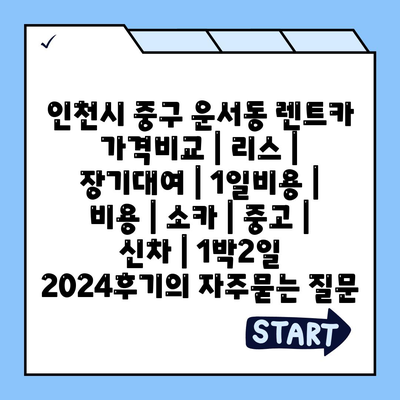 ✓

인천시 중구 운서동 렌트카 가격비교 | 리스 | 장기대여 | 1일비용 | 비용 | 소카 | 중고 | 신차 | 1박2일 2024후기의 자주묻는 질문

START